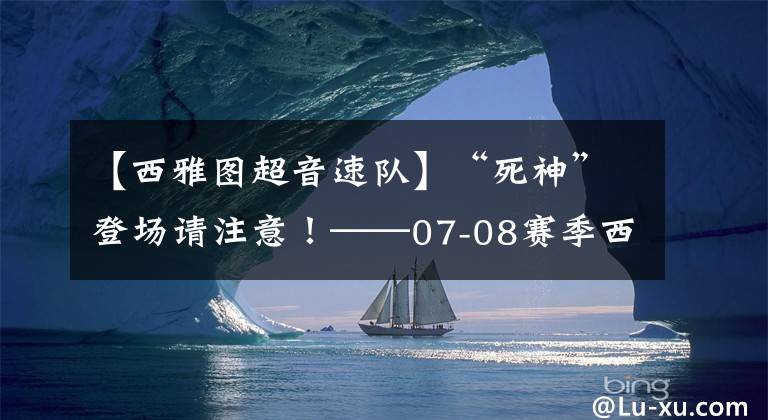 【西雅图超音速队】“死神”登场请注意！——07-08赛季西

bing

@Lu-xu.com